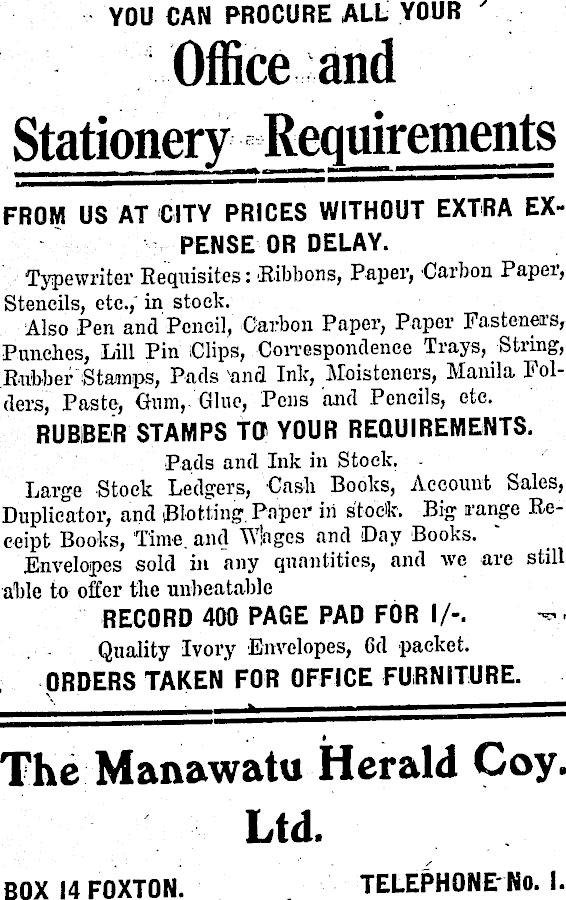 YOU CAN PROCURE ALL YOUR

Office and

Stationery Requirements

FROM US AT CITY PRICES WITHOUT EXTRA EXPENSE OR DELAY.

Typewriter Requisites: Ribbons, Paper, Carbon Paper, Stencils, etc., in stock.

Also Pen and Pencil, Carbon Paper, Paper Fasteners, Punches, Lill Pin Clips, Correspondence Trays, String, Rubber Stamps, Pads and Ink, Moisteners, Manila Folders, Paste, Gum, Glue, Pens and Pencils, etc.

RUBBER STAMPS TO YOUR REQUIREMENTS.

Pads and Ink in Stock.

Large Stock Ledgers, Cash Books, Account Sales, Duplicator, and Blotting Paper in stock. Big range Receipt Books, Time and Wages and Day Books.

Envelopes sold in any quantities, and we are still able to offer the unbeatable

RECORD 400 PAGE PAD FOR 1/-.

Quality Ivory Envelopes, 6d packet.

ORDERS TAKEN FOR OFFICE FURNITURE.

The Manawatu Herald Coy. Ltd.

BOX 14 FOXTON.

TELEPHONE No. 1.